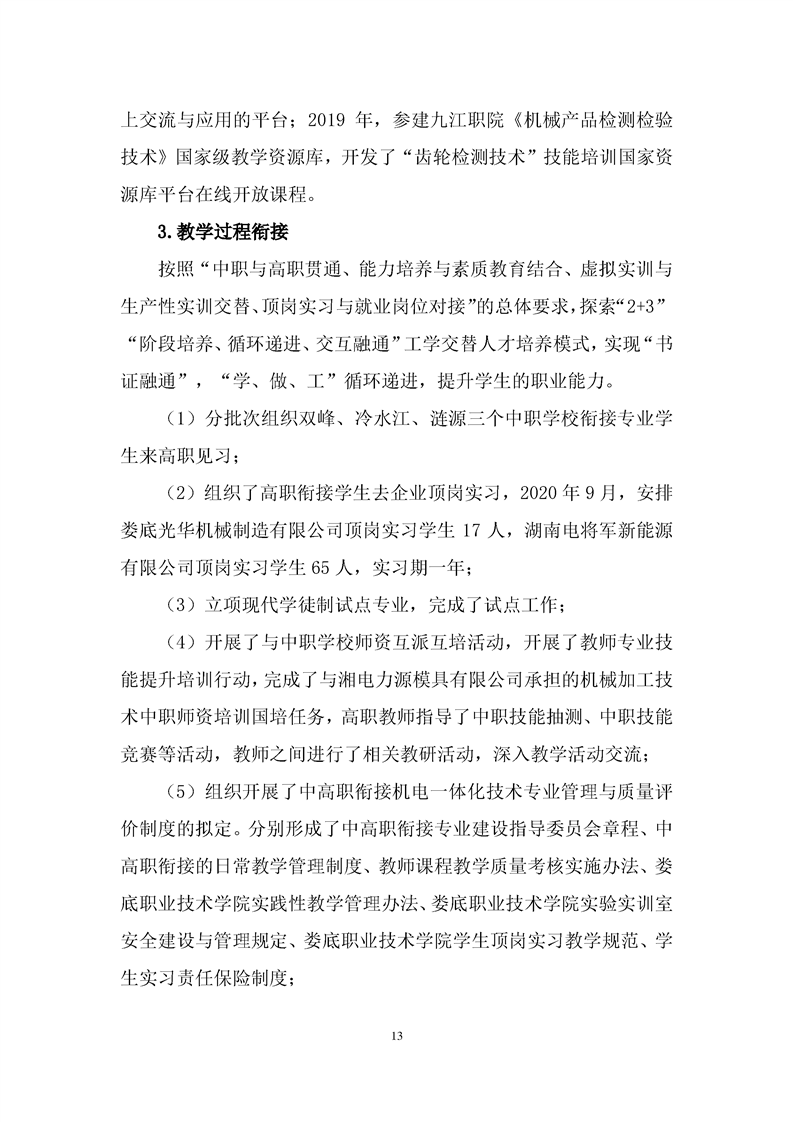 上交流与应用的平台；2019 年，参建九江职院《机械产品检测检验技术》国家级教学资源库，开发了“齿轮检测技术”技能培训国家资源库平台在线开放课程。

3.教学过程衔接

按照“中职与高职贯通、能力培养与素质教育结合、虚拟实训与生产性实训交替、顶岗实习与就业岗位对接”的总体要求，探索“2+3”“阶段培养、循环递进、交互融通”工学交替人才培养模式，实现“书证融通”，“学、做、工”循环递进，提升学生的职业能力。

（1）分批次组织双峰、冷水江、涟源三个中职学校衔接专业学生来高职见习；

（2）组织了高职衔接学生去企业顶岗实习，2020 年 9 月，安排娄底光华机械制造有限公司顶岗实习学生 17 人，湖南电将军新能源有限公司顶岗实习学生 65 人，实习期一年；

（3）立项现代学徒制试点专业，完成了试点工作；

（4）开展了与中职学校师资互派互培活动，开展了教师专业技能提升培训行动，完成了与湘电力源模具有限公司承担的机械加工技术中职师资培训国培任务，高职教师指导了中职技能抽测、中职技能竞赛等活动，教师之间进行了相关教研活动，深入教学活动交流；

（5）组织开展了中高职衔接机电一体化技术专业管理与质量评价制度的拟定。分别形成了中高职衔接专业建设指导委员会章程、中高职衔接的日常教学管理制度、教师课程教学质量考核实施办法、娄底职业技术学院实践性教学管理办法、娄底职业技术学院实验实训室安全建设与管理规定、娄底职业技术学院学生顶岗实习教学规范、学生实习责任保险制度；

13